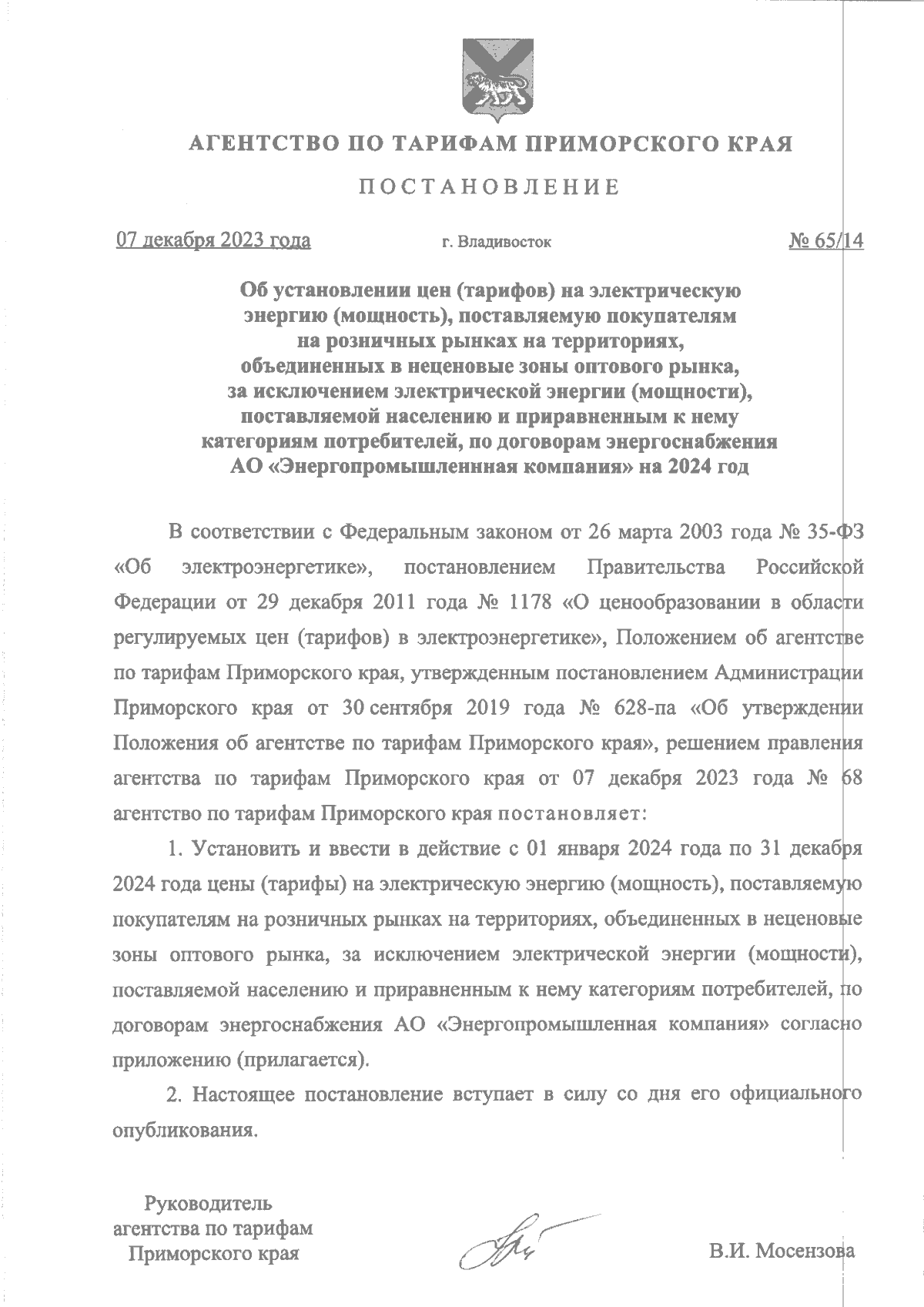 АГЕНТСТВО ПО ТАРИФАМ ПРИМОРСКОГО КРАЯ

ПОСТАНОВЛЕНИЕ

07 декабря 2023 года г. Владивосток № 65/14

Об установлении цен (тарифов) на электрическую энергию (мощность), поставляемую покупателям на розничных рынках на территориях, объединенных в неценовые зоны оптового рынка, за исключением электрической энергии (мощности), поставляемой населению и приравненным к нему категориям потребителей, по договорам энергоснабжения АО «Энергопромышленнная компания» на 2024 год

В соответствии с Федеральным законом от 26 марта 2003 года № 35-ФЗ «Об электроэнергетике», постановлением Правительства Российской Федерации от 29 декабря 2011 года № 1178 «О ценообразовании в области регулируемых цен (тарифов) в электроэнергетике», Положением об агентстве по тарифам Приморского края, утвержденным постановлением Администрации Приморского края от 30 сентября 2019 года № 628-па «Об утверждении Положения об агентстве по тарифам Приморского края», решением правления агентства по тарифам Приморского края от 07 декабря 2023 года № 68 агентство по тарифам Приморского края постановляет:

1. Установить и ввести в действие с 01 января 2024 года по 31 декабря 2024 года цены (тарифы) на электрическую энергию (мощность), поставляемую покупателям на розничных рынках на территориях, объединенных в неценовые зоны оптового рынка, за исключением электрической энергии (мощности), поставляемой населению и приравненным к нему категориям потребителей, по договорам энергоснабжения АО «Энергопромышленная компания» согласно приложению (прилагается).

2. Настоящее постановление вступает в силу со дня его официального опубликования.

Руководитель агентства по тарифам Приморского края

В.И. Мосензова